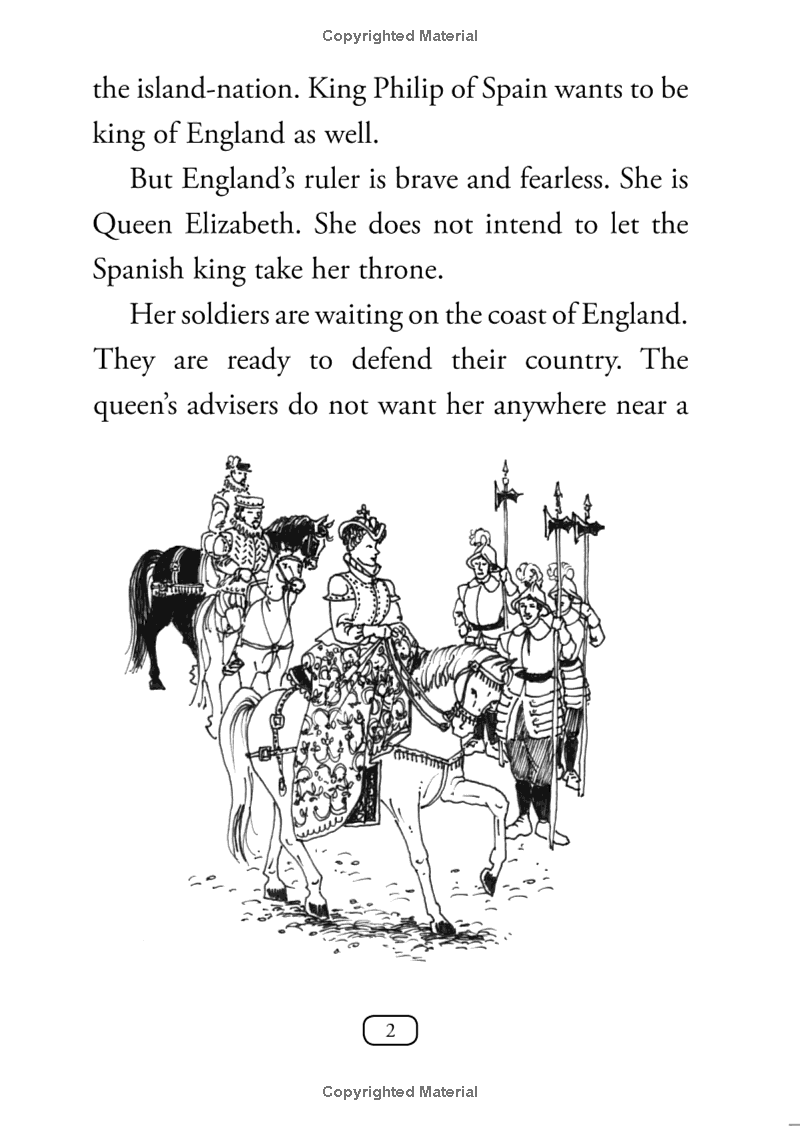 Copyrighted Material

the island-nation. King Philip of Spain wants to be king of England as well.

But England's ruler is brave and fearless. She is Queen Elizabeth. She does not intend to let the Spanish king take her throne.

Her soldiers are waiting on the coast of England. They are ready to defend their country. The queen's advisers do not want her anywhere near a

2

Copyrighted Material